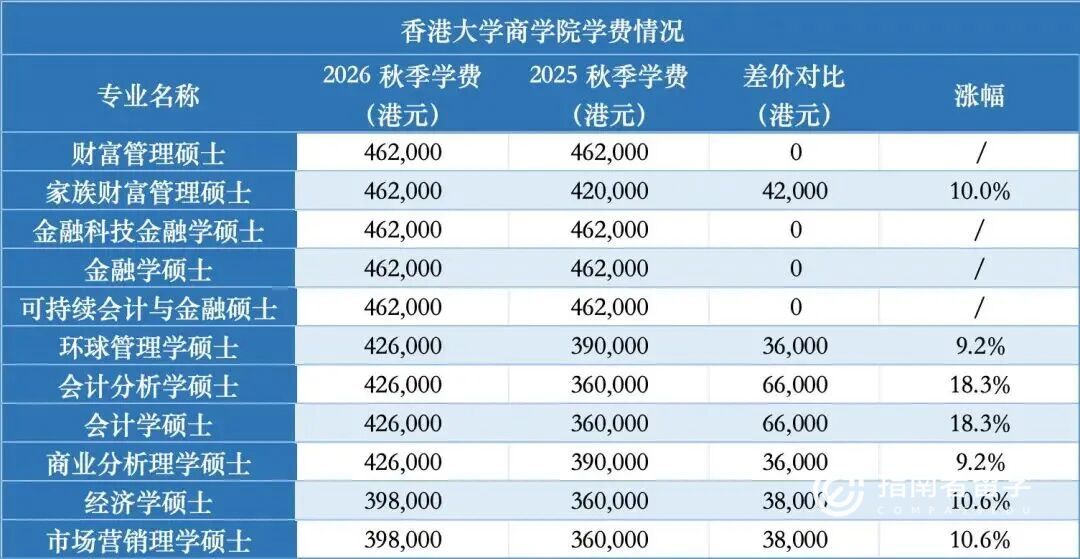 香港大学商学院学费情况

| 专业名称 | 2026秋季学费（港元） | 2025秋季学费（港元） | 差价对比（港元） | 涨幅 |
|---|---|---|---|---|
| 财富管理硕士 | 462,000 | 462,000 | 0 | / |
| 家族财富管理硕士 | 462,000 | 420,000 | 42,000 | 10.0% |
| 金融科技金融学硕士 | 462,000 | 462,000 | 0 | / |
| 金融学硕士 | 462,000 | 462,000 | 0 | / |
| 可持续会计与金融硕士 | 462,000 | 462,000 | 0 | / |
| 环球管理学硕士 | 426,000 | 390,000 | 36,000 | 9.2% |
| 会计分析学硕士 | 426,000 | 360,000 | 66,000 | 18.3% |
| 会计学硕士 | 426,000 | 360,000 | 66,000 | 18.3% |
| 商业分析理学硕士 | 426,000 | 390,000 | 36,000 | 9.2% |
| 经济学硕士 | 398,000 | 360,000 | 38,000 | 10.6% |
| 市场营销理学硕士 | 398,000 | 360,000 | 38,000 | 10.6% |

指南者留学